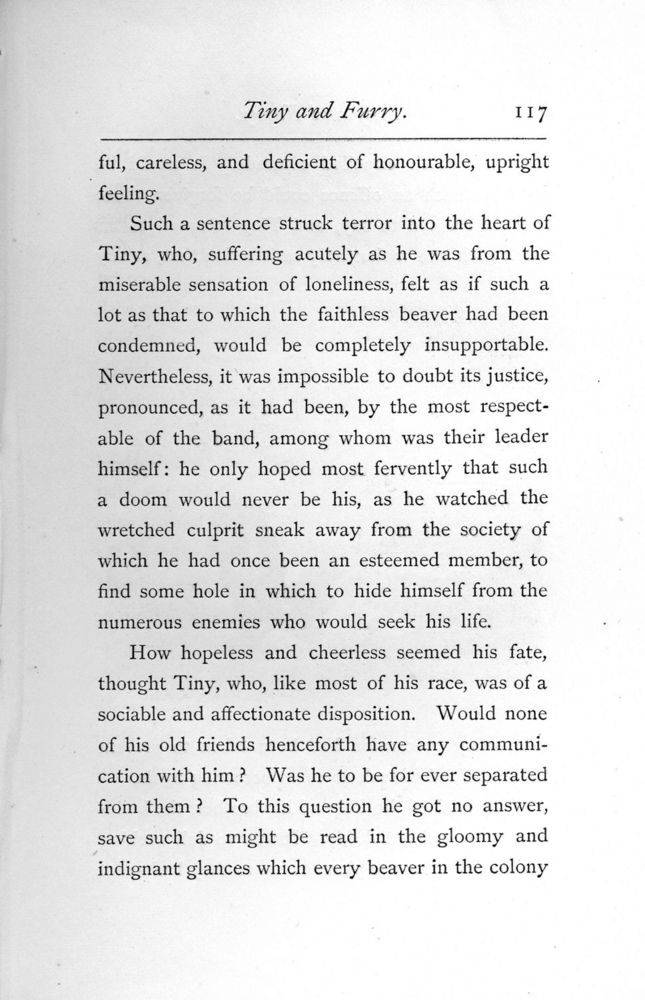 Tiny and Furry. 117

ful, careless, and deficient of honourable, upright feeling.

Such a sentence struck terror into the heart of Tiny, who, suffering acutely as he was from the miserable sensation of loneliness, felt as if such a lot as that to which the faithless beaver had been condemned, would be completely insupportable. Nevertheless, it was impossible to doubt its justice, pronounced, as it had been, by the most respectable of the band, among whom was their leader himself: he only hoped most fervently that such a doom would never be his, as he watched the wretched culprit sneak away from the society of which he had once been an esteemed member, to find some hole in which to hide himself from the numerous enemies who would seek his life.

How hopeless and cheerless seemed his fate, thought Tiny, who, like most of his race, was of a sociable and affectionate disposition. Would none of his old friends henceforth have any communication with him? Was he to be for ever separated from them? To this question he got no answer, save such as might be read in the gloomy and indignant glances which every beaver in the colony